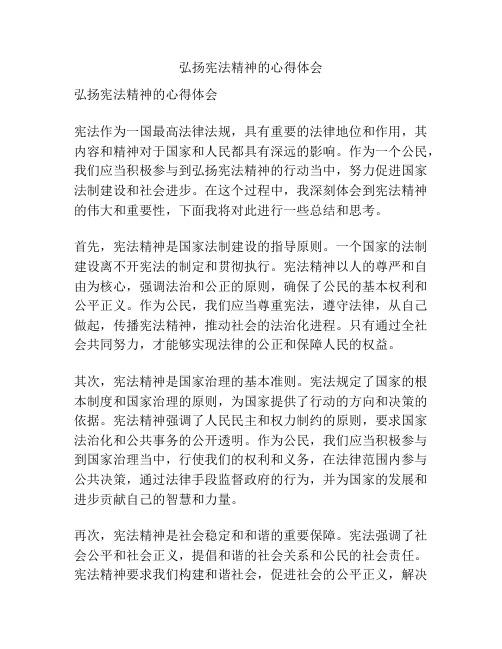 弘扬宪法精神的心得体会

弘扬宪法精神的心得体会

宪法作为一国最高法律法规，具有重要的法律地位和作用，其内容和精神对于国家和人民都具有深远的影响。作为一个公民，我们应当积极参与到弘扬宪法精神的行动当中，努力促进国家法制建设和社会进步。在这个过程中，我深刻体会到宪法精神的伟大和重要性，下面我将对此进行一些总结和思考。

首先，宪法精神是国家法制建设的指导原则。一个国家的法制建设离不开宪法的制定和贯彻执行。宪法精神以人的尊严和自由为核心，强调法治和公正的原则，确保了公民的基本权利和公平正义。作为公民，我们应当尊重宪法，遵守法律，从自己做起，传播宪法精神，推动社会的法治化进程。只有通过全社会共同努力，才能够实现法律的公正和保障人民的权益。

其次，宪法精神是国家治理的基本准则。宪法规定了国家的根本制度和国家治理的原则，为国家提供了行动的方向和决策的依据。宪法精神强调了人民民主和权力制约的原则，要求国家法治化和公共事务的公开透明。作为公民，我们应当积极参与到国家治理当中，行使我们的权利和义务，在法律范围内参与公共决策，通过法律手段监督政府的行为，并为国家的发展和进步贡献自己的智慧和力量。

再次，宪法精神是社会稳定和和谐的重要保障。宪法强调了社会公平和社会正义，提倡和谐的社会关系和公民的社会责任。宪法精神要求我们构建和谐社会，促进社会的公平正义，解决